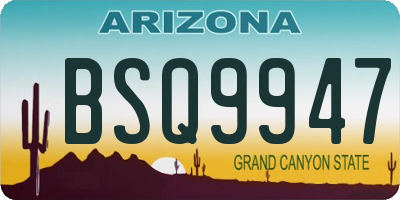 ARIZONA

BSQ9947

GRAND CANYON STATE